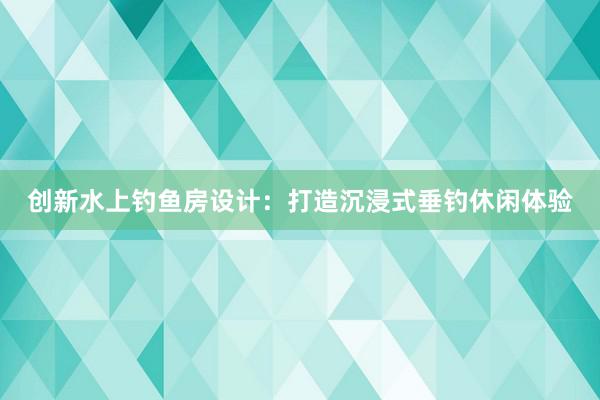 创新水上钓鱼房设计：打造沉浸式垂钓休闲体验